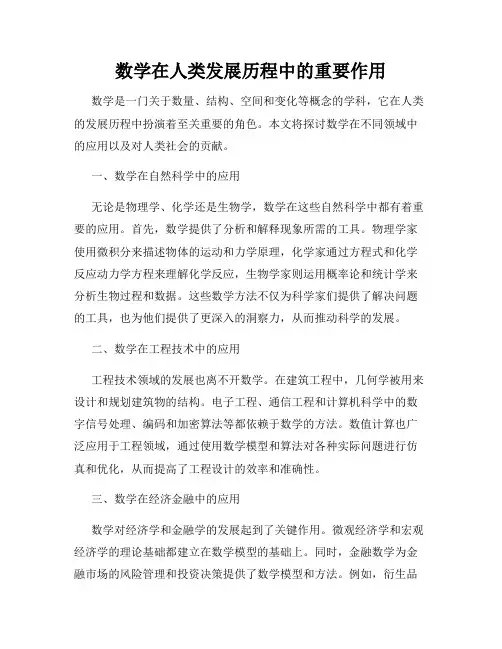 数学在人类发展历程中的重要作用

数学是一门关于数量、结构、空间和变化等概念的学科，它在人类的发展历程中扮演着至关重要的角色。本文将探讨数学在不同领域中的应用以及对人类社会的贡献。

一、数学在自然科学中的应用

无论是物理学、化学还是生物学，数学在这些自然科学中都有着重要的应用。首先，数学提供了分析和解释现象所需的工具。物理学家使用微积分来描述物体的运动和力学原理，化学家通过方程式和化学反应动力学方程来理解化学反应，生物学家则运用概率论和统计学来分析生物过程和数据。这些数学方法不仅为科学家们提供了解决问题的工具，也为他们提供了更深入的洞察力，从而推动科学的发展。

二、数学在工程技术中的应用

工程技术领域的发展也离不开数学。在建筑工程中，几何学被用来设计和规划建筑物的结构。电子工程、通信工程和计算机科学中的数字信号处理、编码和加密算法等都依赖于数学的方法。数值计算也广泛应用于工程领域，通过使用数学模型和算法对各种实际问题进行仿真和优化，从而提高了工程设计的效率和准确性。

三、数学在经济金融中的应用

数学对经济学和金融学的发展起到了关键作用。微观经济学和宏观经济学的理论基础都建立在数学模型的基础上。同时，金融数学为金融市场的风险管理和投资决策提供了数学模型和方法。例如，衍生品